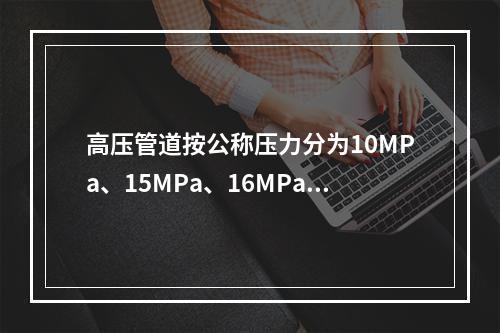 高压管道按公称压力分为10MPa、15MPa、16MPa...